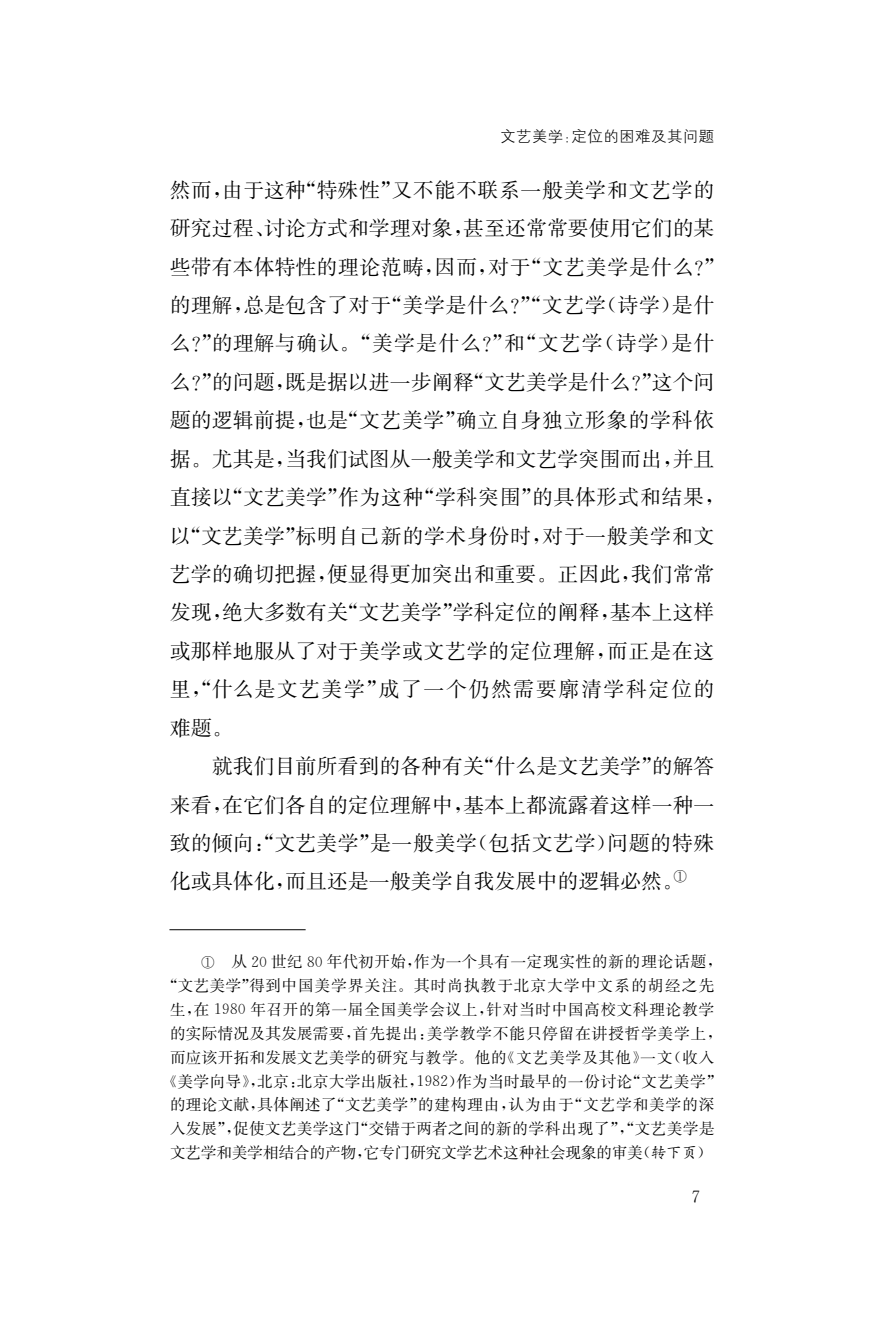 文艺美学:定位的困难及其问题

然而,由于这种“特殊性”又不能不联系一般美学和文艺学的研究过程、讨论方式和学理对象,甚至还常常要使用它们的某些带有本体特性的理论范畴,因而,对于“文艺美学是什么?”的理解,总是包含了对于“美学是什么?”“文艺学(诗学)是什么?”的理解与确认。“美学是什么?”和“文艺学(诗学)是什么?”的问题,既是据以进一步阐释“文艺美学是什么?”这个问题的逻辑前提,也是“文艺美学”确立自身独立形象的学科依据。尤其是,当我们试图从一般美学和文艺学突围而出,并且直接以“文艺美学”作为这种“学科突围”的具体形式和结果,以“文艺美学”标明自己新的学术身份时,对于一般美学和文艺学的确切把握,便显得更加突出和重要。正因此,我们常常发现,绝大多数有关“文艺美学”学科定位的阐释,基本上这样或那样地服从了对于美学或文艺学的定位理解,而正是在这里,“什么是文艺美学”成了一个仍然需要廓清学科定位的难题。

就我们目前所看到的各种有关“什么是文艺美学”的解答来看,在它们各自的定位理解中,基本上都流露着这样一种一致的倾向:“文艺美学”是一般美学(包括文艺学)问题的特殊化或具体化,而且还是一般美学自我发展中的逻辑必然。①

① 从20世纪80年代初开始,作为一个具有一定现实性的新的理论话题,“文艺美学”得到中国美学界关注。其时尚执教于北京大学中文系的胡经之先生,在1980年召开的第一届全国美学会议上,针对当时中国高校文科理论教学的实际情况及其发展需要,首先提出:美学教学不能只停留在讲授哲学美学上,而应该开拓和发展文艺美学的研究与教学。他的《文艺美学及其他》一文(收入《美学向导》,北京:北京大学出版社,1982)作为当时最早的一份讨论“文艺美学”的理论文献,具体阐述了“文艺美学”的建构理由,认为由于“文艺学和美学的深入发展”,促使文艺美学这门“交错于两者之间的新的学科出现了”,“文艺美学是文艺学和美学相结合的产物,它专门研究文学艺术这种社会现象的审美(转下页)

7